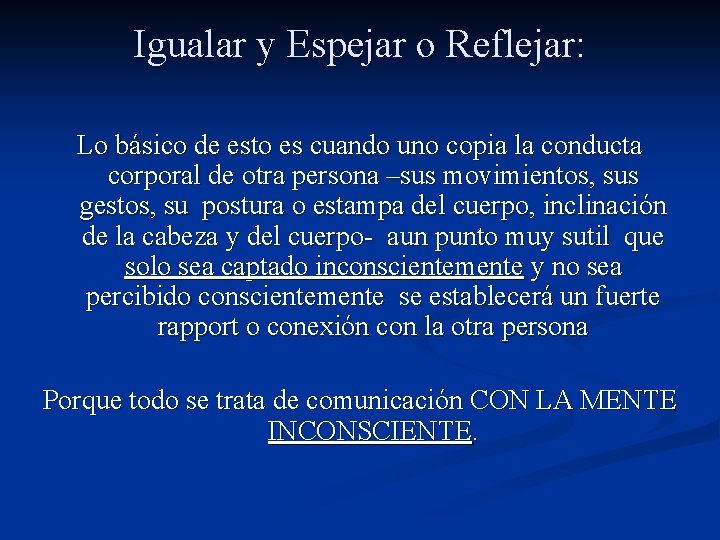 Igualar y Espejar o Reflejar:

Lo básico de esto es cuando uno copia la conducta corporal de otra persona –sus movimientos, sus gestos, su postura o estampa del cuerpo, inclinación de la cabeza y del cuerpo- aun punto muy sutil que solo sea captado inconscientemente y no sea percibido conscientemente se establecerá un fuerte rapport o conexión con la otra persona

Porque todo se trata de comunicación CON LA MENTE INCONSCIENTE.